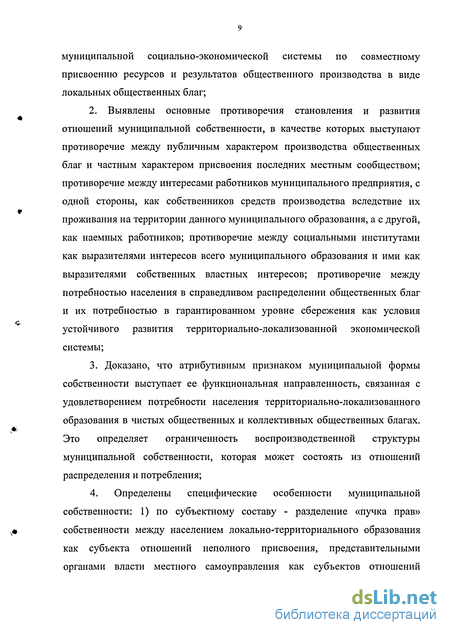 9

муниципальной социально-экономической системы по совместному присвоению ресурсов и результатов общественного производства в виде локальных общественных благ;

2. Выявлены основные противоречия становления и развития отношений муниципальной собственности, в качестве которых выступают противоречие между публичным характером производства общественных благ и частным характером присвоения последних местным сообществом; противоречие между интересами работников муниципального предприятия, с одной стороны, как собственников средств производства вследствие их проживания на территории данного муниципального образования, а с другой, как наемных работников; противоречие между социальными институтами как выразителями интересов всего муниципального образования и ими как выразителями собственных властных интересов; противоречие между потребностью населения в справедливом распределении общественных благ и их потребностью в гарантированном уровне сбережения как условия устойчивого развития территориально-локализованной экономической системы;

3. Доказано, что атрибутивным признаком муниципальной формы собственности выступает ее функциональная направленность, связанная с удовлетворением потребности населения территориально-локализованного образования в чистых общественных и коллективных общественных благах. Это определяет ограниченность воспроизводственной структуры муниципальной собственности, которая может состоять из отношений распределения и потребления;

4. Определены специфические особенности муниципальной собственности: 1) по субъектному составу - разделение «пучка прав» собственности между населением локально-территориального образования как субъекта отношений неполного присвоения, представительными органами власти местного самоуправления как субъектов отношений

dsLib.net
библиотека диссертаций